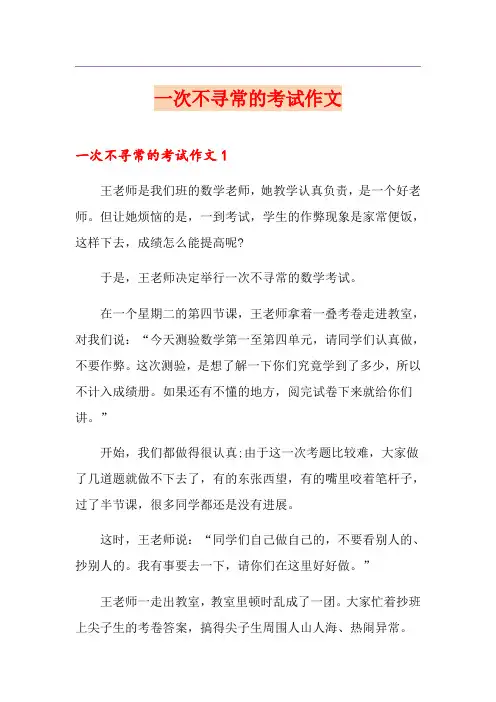 一次不寻常的考试作文

一次不寻常的考试作文 1

王老师是我们班的数学老师，她教学认真负责，是一个好老师。但让她烦恼的是，一到考试，学生的作弊现象是家常便饭，这样下去，成绩怎么能提高呢?

于是，王老师决定举行一次不寻常的数学考试。

在一个星期二的第四节课，王老师拿着一叠考卷走进教室，对我们说：“今天测验数学第一至第四单元，请同学们认真做，不要作弊。这次测验，是想了解一下你们究竟学到了多少，所以不计入成绩册。如果还有不懂的地方，阅完试卷下来就给你们讲。”

开始，我们都做得很认真;由于这一次考题比较难，大家做了几道题就做不下去了，有的东张西望，有的嘴里咬着笔杆子，过了半节课，很多同学都还是没有进展。

这时，王老师说：“同学们自己做自己的，不要看别人的、抄别人的。我有事要去一下，请你们在这里好好做。”

王老师一走出教室，教室里顿时乱成了一团。大家忙着抄班上尖子生的考卷答案，搞得尖子生周围人山人海、热闹异常。